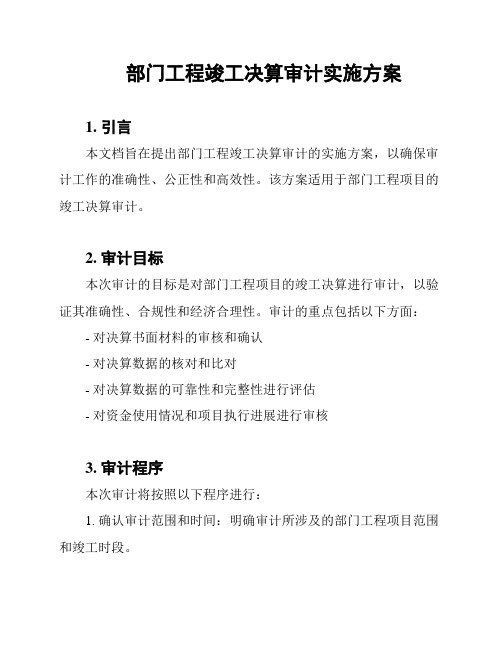 部门工程竣工决算审计实施方案

1. 引言

本文档旨在提出部门工程竣工决算审计的实施方案，以确保审计工作的准确性、公正性和高效性。该方案适用于部门工程项目的竣工决算审计。

2. 审计目标

本次审计的目标是对部门工程项目的竣工决算进行审计，以验证其准确性、合规性和经济合理性。审计的重点包括以下方面：

- 对决算书面材料的审核和确认

- 对决算数据的核对和比对

- 对决算数据的可靠性和完整性进行评估

- 对资金使用情况和项目执行进展进行审核

3. 审计程序

本次审计将按照以下程序进行：

1. 确认审计范围和时间：明确审计所涉及的部门工程项目范围和竣工时段。